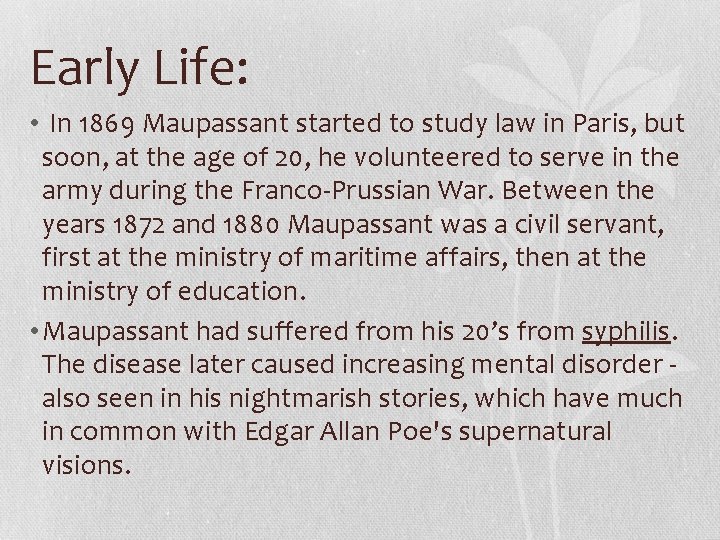 Early Life:

• In 1869 Maupassant started to study law in Paris, but soon, at the age of 20, he volunteered to serve in the army during the Franco-Prussian War. Between the years 1872 and 1880 Maupassant was a civil servant, first at the ministry of maritime affairs, then at the ministry of education.

• Maupassant had suffered from his 20's from syphilis. The disease later caused increasing mental disorder - also seen in his nightmarish stories, which have much in common with Edgar Allan Poe's supernatural visions.